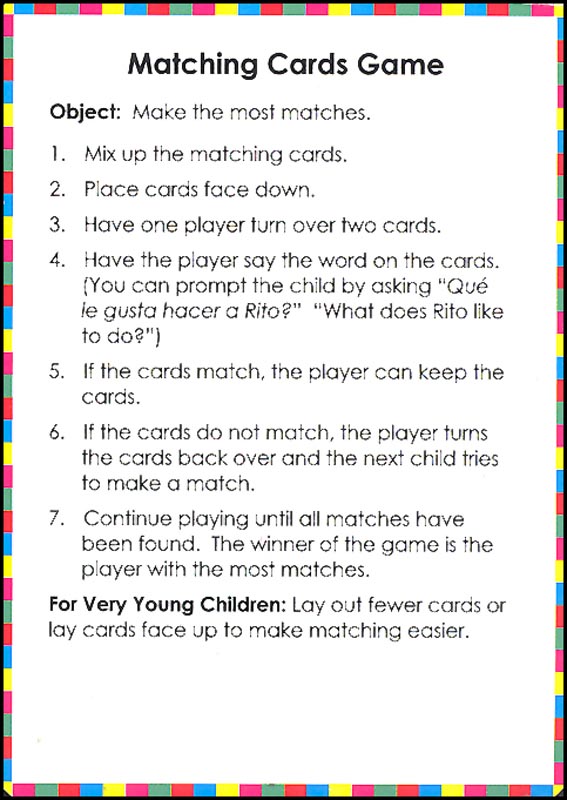 Matching Cards Game

Object: Make the most matches.

1. Mix up the matching cards.

2. Place cards face down.

3. Have one player turn over two cards.

4. Have the player say the word on the cards. (You can prompt the child by asking "Qué le gusta hacer a Rito?" "What does Rito like to do?")

5. If the cards match, the player can keep the cards.

6. If the cards do not match, the player turns the cards back over and the next child tries to make a match.

7. Continue playing until all matches have been found. The winner of the game is the player with the most matches.

For Very Young Children: Lay out fewer cards or lay cards face up to make matching easier.